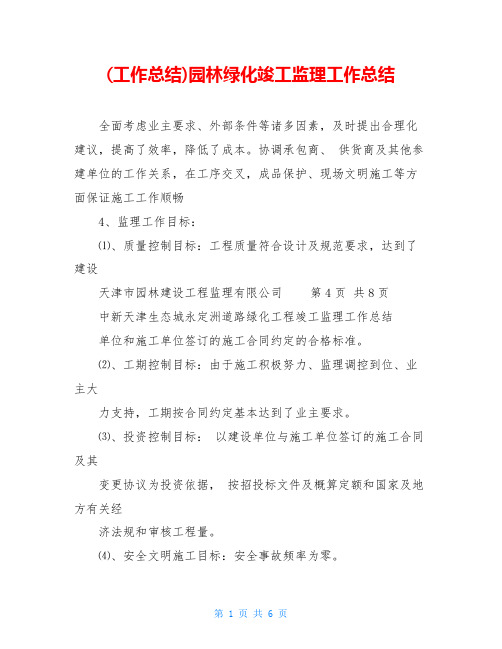 (工作总结)园林绿化竣工监理工作总结

全面考虑业主要求、外部条件等诸多因素，及时提出合理化建议，提高了效率，降低了成本。协调承包商、 供货商及其他参建单位的工作关系，在工序交叉，成品保护、现场文明施工等方面保证施工工作顺畅

4、监理工作目标：

⑴、质量控制目标：工程质量符合设计及规范要求，达到了建设

天津市园林建设工程监理有限公司　　第 4 页 共 8 页

中新天津生态城永定洲道路绿化工程竣工监理工作总结

单位和施工单位签订的施工合同约定的合格标准。

⑵、工期控制目标：由于施工积极努力、监理调控到位、业主大

力支持，工期按合同约定基本达到了业主要求。

⑶、投资控制目标： 以建设单位与施工单位签订的施工合同及其

变更协议为投资依据， 按招投标文件及概算定额和国家及地方有关经

济法规和审核工程量。

⑷、安全文明施工目标：安全事故频率为零。

第 1 页 共 6 页